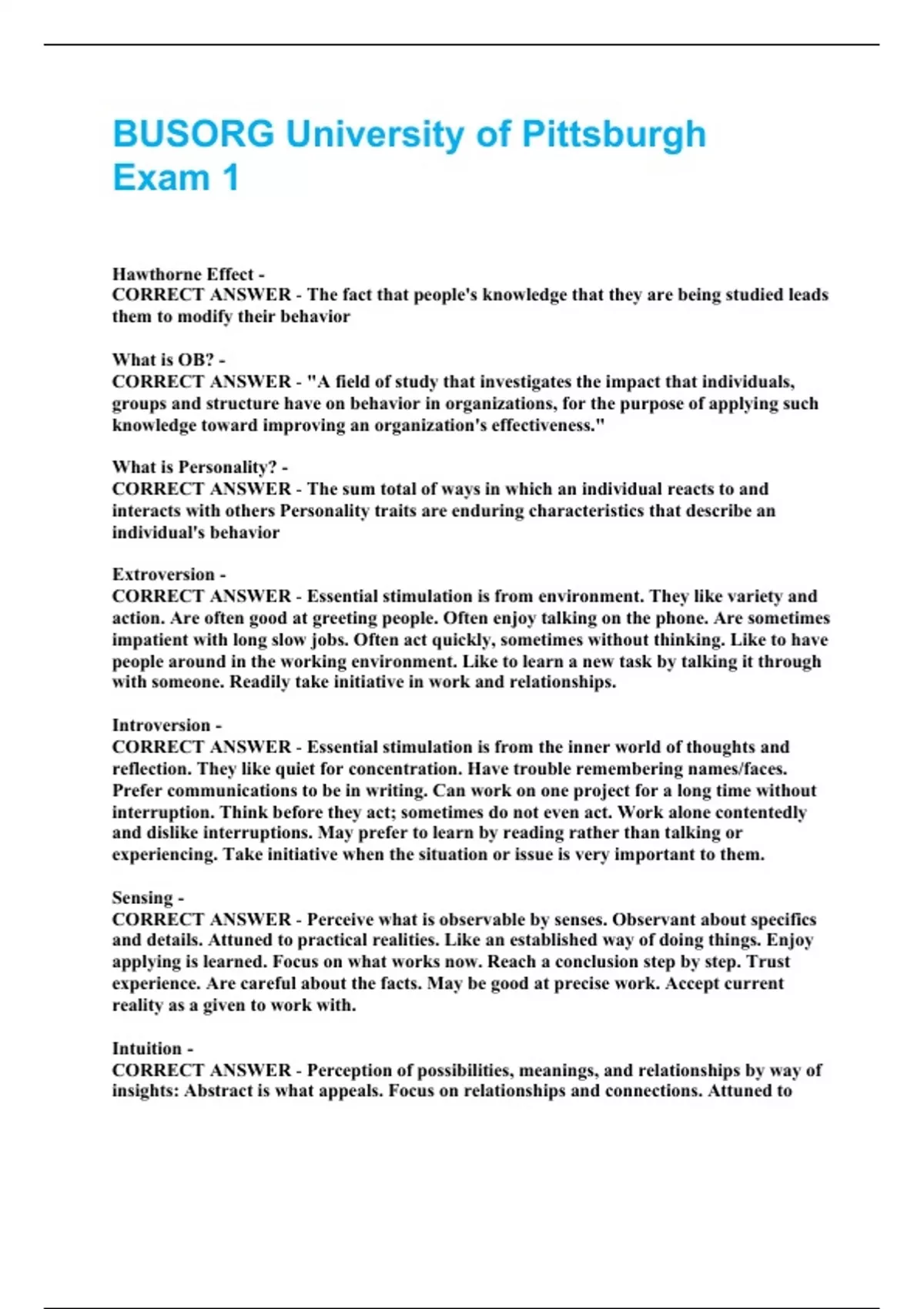 BUSORG University of Pittsburgh Exam 1

Hawthorne Effect -
CORRECT ANSWER - The fact that people's knowledge that they are being studied leads them to modify their behavior

What is OB? -
CORRECT ANSWER - "A field of study that investigates the impact that individuals, groups and structure have on behavior in organizations, for the purpose of applying such knowledge toward improving an organization's effectiveness."

What is Personality? -
CORRECT ANSWER - The sum total of ways in which an individual reacts to and interacts with others Personality traits are enduring characteristics that describe an individual's behavior

Extroversion -
CORRECT ANSWER - Essential stimulation is from environment. They like variety and action. Are often good at greeting people. Often enjoy talking on the phone. Are sometimes impatient with long slow jobs. Often act quickly, sometimes without thinking. Like to have people around in the working environment. Like to learn a new task by talking it through with someone. Readily take initiative in work and relationships.

Introversion -
CORRECT ANSWER - Essential stimulation is from the inner world of thoughts and reflection. They like quiet for concentration. Have trouble remembering names/faces. Prefer communications to be in writing. Can work on one project for a long time without interruption. Think before they act; sometimes do not even act. Work alone contentedly and dislike interruptions. May prefer to learn by reading rather than talking or experiencing. Take initiative when the situation or issue is very important to them.

Sensing -
CORRECT ANSWER - Perceive what is observable by senses. Observant about specifics and details. Attuned to practical realities. Like an established way of doing things. Enjoy applying is learned. Focus on what works now. Reach a conclusion step by step. Trust experience. Are careful about the facts. May be good at precise work. Accept current reality as a given to work with.

Intuition -
CORRECT ANSWER - Perception of possibilities, meanings, and relationships by way of insights: Abstract is what appeals. Focus on relationships and connections. Attuned to